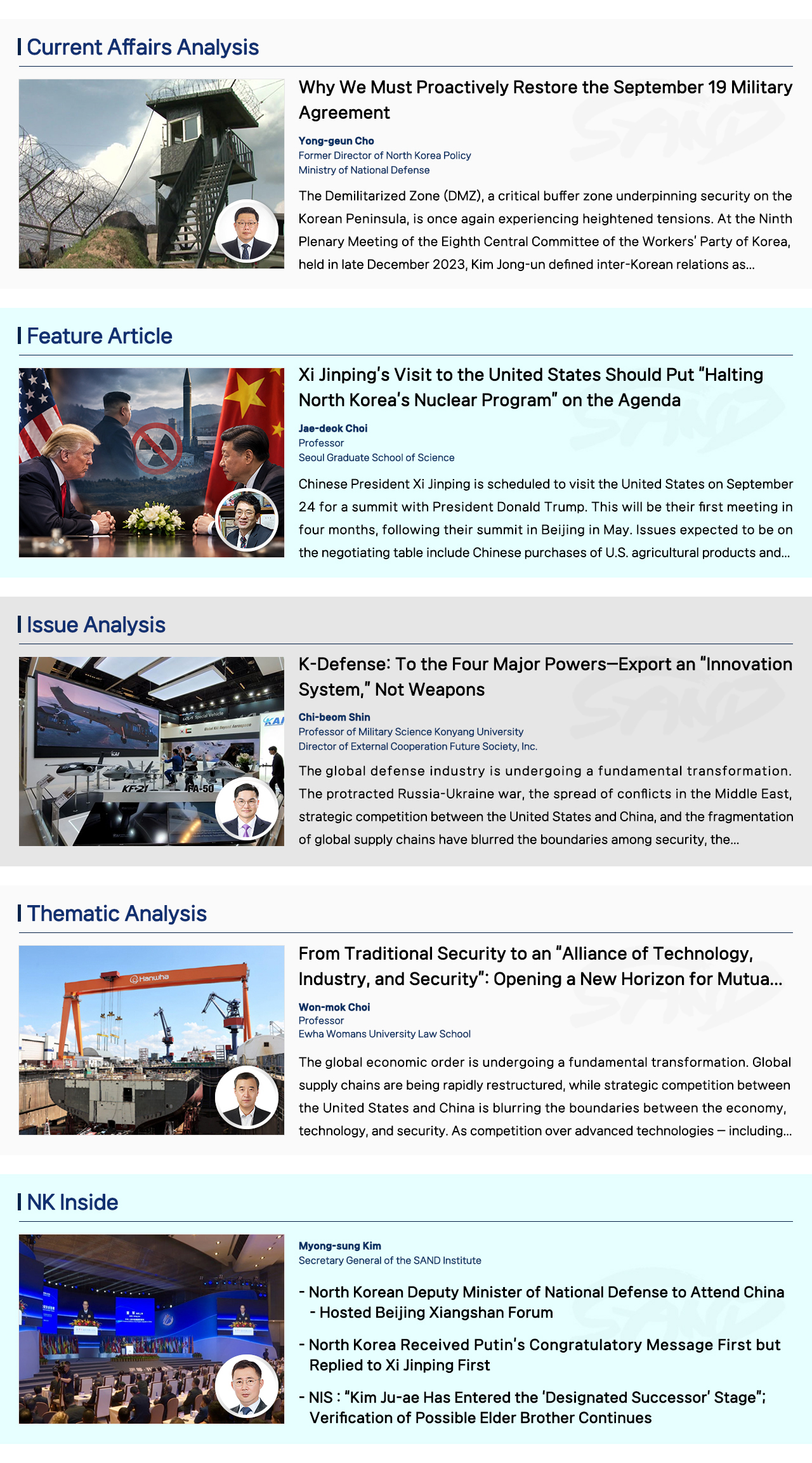 Current Affairs Analysis

Why We Must Proactively Restore the September 19 Military Agreement

Yong-geun Cho
Former Director of North Korea Policy
Ministry of National Defense

The Demilitarized Zone (DMZ), a critical buffer zone underpinning security on the Korean Peninsula, is once again experiencing heightened tensions. At the Ninth Plenary Meeting of the Eighth Central Committee of the Workers' Party of Korea, held in late December 2023, Kim Jong-un defined inter-Korean relations as...

Feature Article

Xi Jinping's Visit to the United States Should Put "Halting North Korea's Nuclear Program" on the Agenda

Jae-deok Choi
Professor
Seoul Graduate School of Science

Chinese President Xi Jinping is scheduled to visit the United States on September 24 for a summit with President Donald Trump. This will be their first meeting in four months, following their summit in Beijing in May. Issues expected to be on the negotiating table include Chinese purchases of U.S. agricultural products and...

Issue Analysis

K-Defense: To the Four Major Powers—Export an "Innovation System," Not Weapons

Chi-beom Shin
Professor of Military Science Konyang University
Director of External Cooperation Future Society, Inc.

The global defense industry is undergoing a fundamental transformation. The protracted Russia-Ukraine war, the spread of conflicts in the Middle East, strategic competition between the United States and China, and the fragmentation of global supply chains have blurred the boundaries among security, the...

Thematic Analysis

From Traditional Security to an "Alliance of Technology, Industry, and Security": Opening a New Horizon for Mutua...

Won-mok Choi
Professor
Ewha Womans University Law School

The global economic order is undergoing a fundamental transformation. Global supply chains are being rapidly restructured, while strategic competition between the United States and China is blurring the boundaries between the economy, technology, and security. As competition over advanced technologies — including...

NK Inside

Myong-sung Kim
Secretary General of the SAND Institute

- North Korean Deputy Minister of National Defense to Attend China - Hosted Beijing Xiangshan Forum

- North Korea Received Putin's Congratulatory Message First but Replied to Xi Jinping First

- NIS : "Kim Ju-ae Has Entered the 'Designated Successor' Stage"; Verification of Possible Elder Brother Continues

SAND